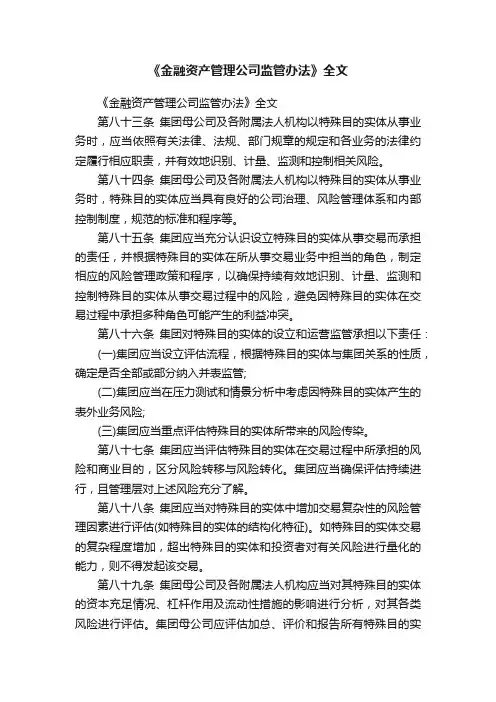 《金融资产管理公司监管办法》全文

《金融资产管理公司监管办法》全文

第八十三条 集团母公司及各附属法人机构以特殊目的实体从事业务时，应当依照有关法律、法规、部门规章的规定和各业务的法律约定履行相应职责，并有效地识别、计量、监测和控制相关风险。

第八十四条 集团母公司及各附属法人机构以特殊目的实体从事业务时，特殊目的实体应当具有良好的公司治理、风险管理体系和内部控制制度，规范的标准和程序等。

第八十五条 集团应当充分认识设立特殊目的实体从事交易而承担的责任，并根据特殊目的实体在所从事交易业务中担当的角色，制定相应的风险管理政策和程序，以确保持续有效地识别、计量、监测和控制特殊目的实体从事交易过程中的风险，避免因特殊目的实体在交易过程中承担多种角色可能产生的利益冲突。

第八十六条 集团对特殊目的实体的设立和运营监管承担以下责任：

(一)集团应当设立评估流程，根据特殊目的实体与集团关系的性质，确定是否全部或部分纳入并表监管;

(二)集团应当在压力测试和情景分析中考虑因特殊目的实体产生的表外业务风险;

(三)集团应当重点评估特殊目的实体所带来的风险传染。

第八十七条 集团应当评估特殊目的实体在交易过程中所承担的风险和商业目的，区分风险转移与风险转化。集团应当确保评估持续进行，且管理层对上述风险充分了解。

第八十八条 集团应当对特殊目的实体中增加交易复杂性的风险管理因素进行评估(如特殊目的实体的结构化特征)。如特殊目的实体交易的复杂程度增加，超出特殊目的实体和投资者对有关风险进行量化的能力，则不得发起该交易。

第八十九条 集团母公司及各附属法人机构应当对其特殊目的实体的资本充足情况、杠杆作用及流动性措施的影响进行分析，对其各类风险进行评估。集团母公司应评估加总、评价和报告所有特殊目的实